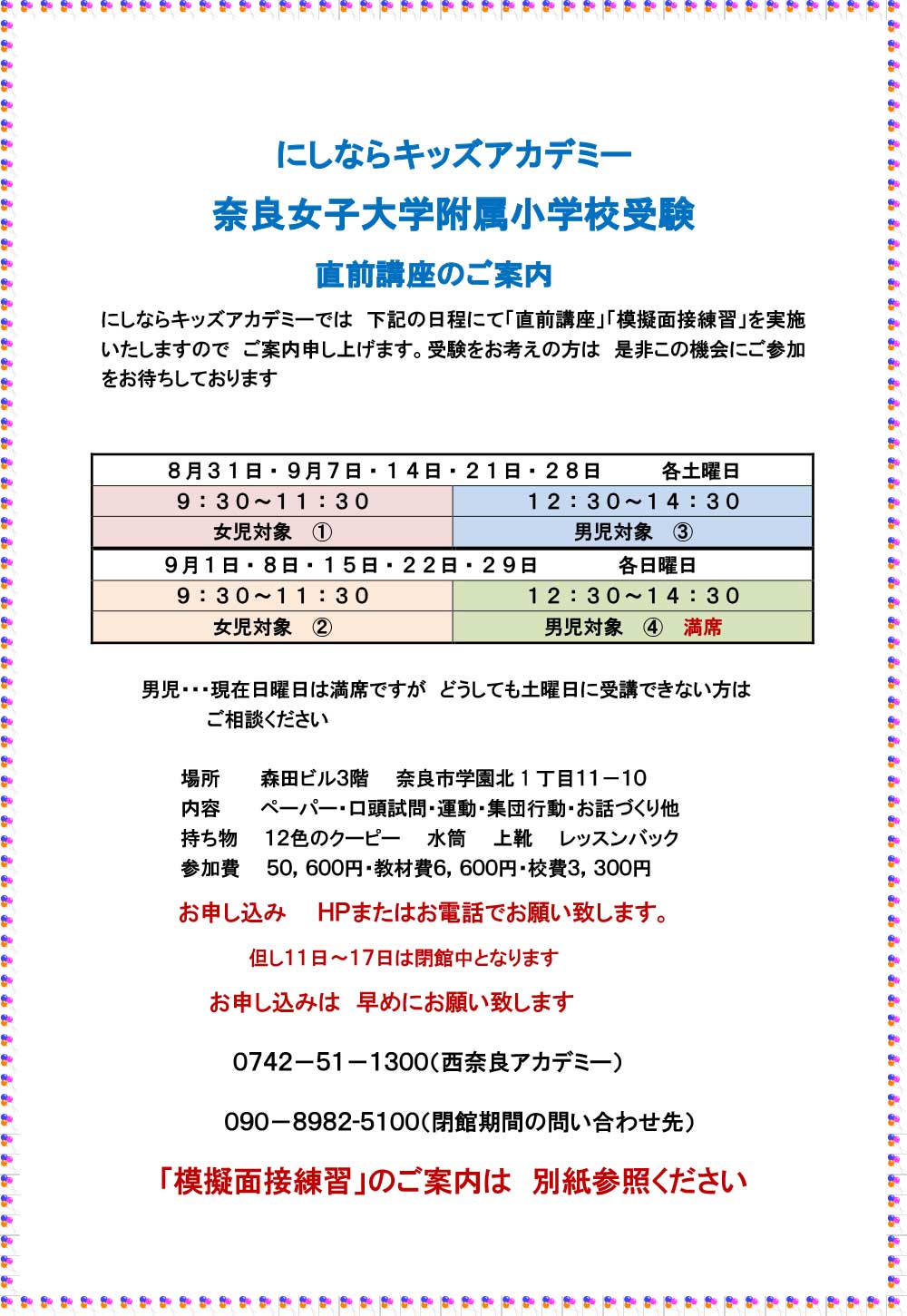 にしならキッズアカデミー

奈良女子大学附属小学校受験

直前講座のご案内

にしならキッズアカデミーでは　下記の日程にて「直前講座」「模擬面接練習」を実施いたしますので　ご案内申し上げます。受験をお考えの方は　是非この機会にご参加をお待ちしております

| 8月31日・9月7日・14日・21日・28日　　各土曜日 | |
|---|---|
| 9：30～11：30 | 12：30～14：30 |
| 女児対象　① | 男児対象　③ |
| 9月1日・8日・15日・22日・29日　　各日曜日 | |
| 9：30～11：30 | 12：30～14：30 |
| 女児対象　② | 男児対象　④　満席 |

男児・・・現在日曜日は満席ですが　どうしても土曜日に受講できない方は　ご相談ください

場所　　森田ビル3階　　奈良市学園北１丁目11－10
内容　　ペーパー・口頭試問・運動・集団行動・お話づくり他
持ち物　12色のクーピー　　水筒　　上靴　　レッスンバック
参加費　50，600円・教材費6，600円・校費3，300円

お申し込み　　HPまたはお電話でお願い致します。

但し11日～17日は閉館中となります

お申し込みは　早めにお願い致します

0742－51－1300（西奈良アカデミー）

090－8982-5100（閉館期間の問い合わせ先）

「模擬面接練習」のご案内は　別紙参照ください